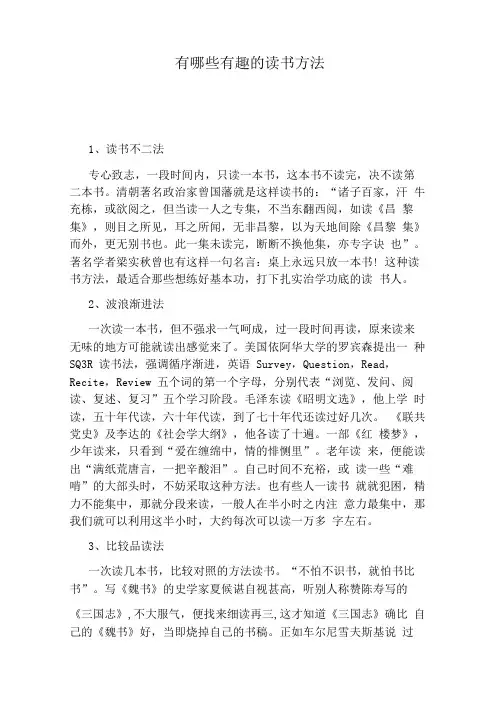 有哪些有趣的读书方法

1、读书不二法

专心致志，一段时间内，只读一本书，这本书不读完，决不读第二本书。清朝著名政治家曾国藩就是这样读书的：“诸子百家，汗 牛充栋，或欲阅之，但当读一人之专集，不当东翻西阅，如读《昌 黎集》，则目之所见，耳之所闻，无非昌黎，以为天地间除《昌黎 集》而外，更无别书也。此一集未读完，断断不换他集，亦专字诀 也”。著名学者梁实秋曾也有这样一句名言：桌上永远只放一本书！这种读书方法，最适合那些想练好基本功，打下扎实治学功底的读 书人。

2、波浪渐进法

一次读一本书，但不强求一气呵成，过一段时间再读，原来读来无味的地方可能就读出感觉来了。美国依阿华大学的罗宾森提出一 种 SQ3R 读书法，强调循序渐进，英语 Survey，Question，Read，Recite，Review 五个词的第一个字母，分别代表“浏览、发问、阅读、复述、复习”五个学习阶段。毛泽东读《昭明文选》，他上学 时读，五十年代读，六十年代读，到了七十年代还读过好几次。 《联共党史》及李达的《社会学大纲》，他各读了十遍。一部《红 楼梦》，少年读来，只看到“爱在缠绵中，情的悱恻里”。老年读 来，便能读出“满纸荒唐言，一把辛酸泪”。自己时间不充裕，或 读一些“难啃”的大部头时，不妨采取这种方法。也有些人一读书 就就犯困，精力不能集中，那就分段来读，一般人在半小时之内注 意力最集中，那我们就可以利用这半小时，大约每次可以读一万多 字左右。

3、比较品读法

一次读几本书，比较对照的方法读书。“不怕不识书，就怕书比书”。写《魏书》的史学家夏候谌自视甚高，听别人称赞陈寿写的

《三国志》,不大服气，便找来细读再三,这才知道《三国志》确比 自己的《魏书》好，当即烧掉自己的书稿。正如车尔尼雪夫斯基说 过